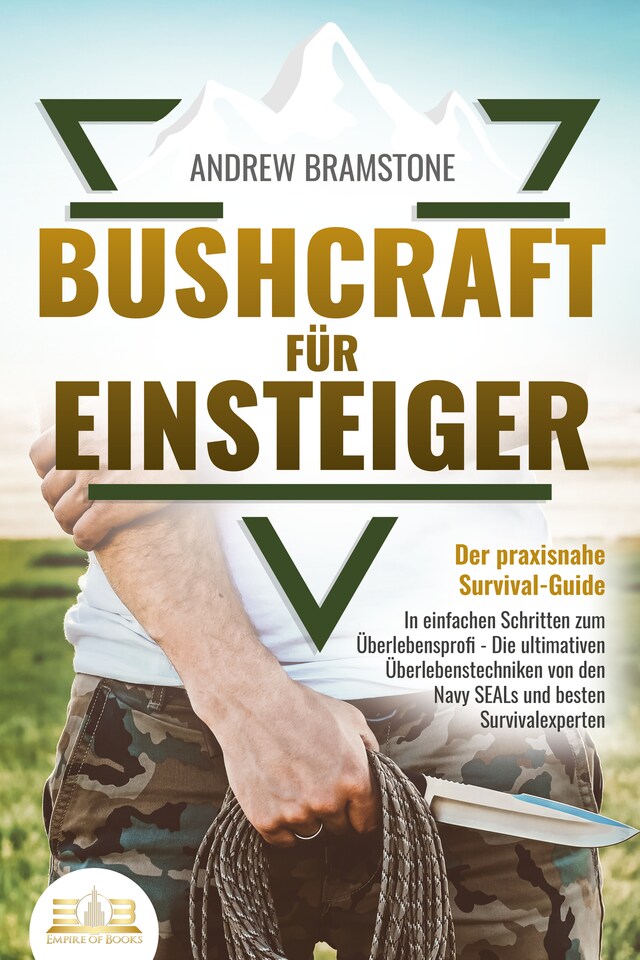 ANDREW BRAMSTONE

BUSHCRAFT FÜR EINSTEIGER

Der praxisnahe Survival-Guide

In einfachen Schritten zum Überlebensprofi - Die ultimativen Überlebenstechniken von den Navy SEALs und besten Survivalexperten

EOB
EMPIRE OF BOOKS